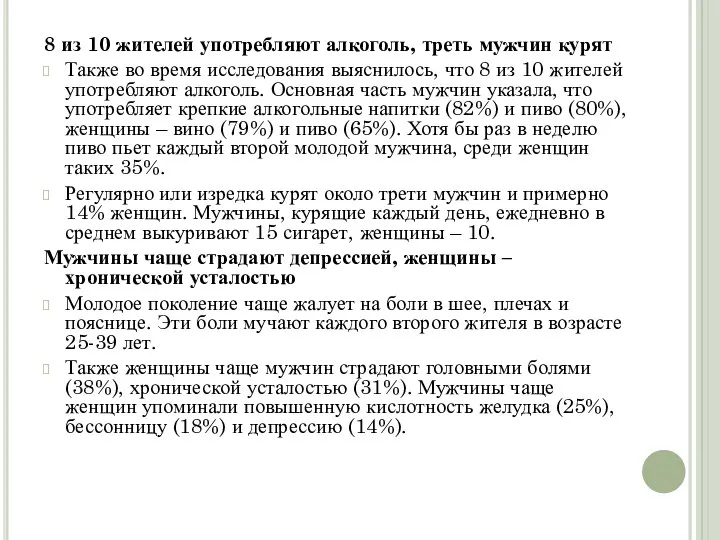 8 из 10 жителей употребляют алкоголь, треть мужчин курят

Также во время исследования выяснилось, что 8 из 10 жителей употребляют алкоголь. Основная часть мужчин указала, что употребляет крепкие алкогольные напитки (82%) и пиво (80%), женщины – вино (79%) и пиво (65%). Хотя бы раз в неделю пиво пьет каждый второй молодой мужчина, среди женщин таких 35%.

Регулярно или изредка курят около трети мужчин и примерно 14% женщин. Мужчины, курящие каждый день, ежедневно в среднем выкуривают 15 сигарет, женщины – 10.

Мужчины чаще страдают депрессией, женщины – хронической усталостью

Молодое поколение чаще жалует на боли в шее, плечах и пояснице. Эти боли мучают каждого второго жителя в возрасте 25-39 лет.

Также женщины чаще мужчин страдают головными болями (38%), хронической усталостью (31%). Мужчины чаще женщин упоминали повышенную кислотность желудка (25%), бессонницу (18%) и депрессию (14%).